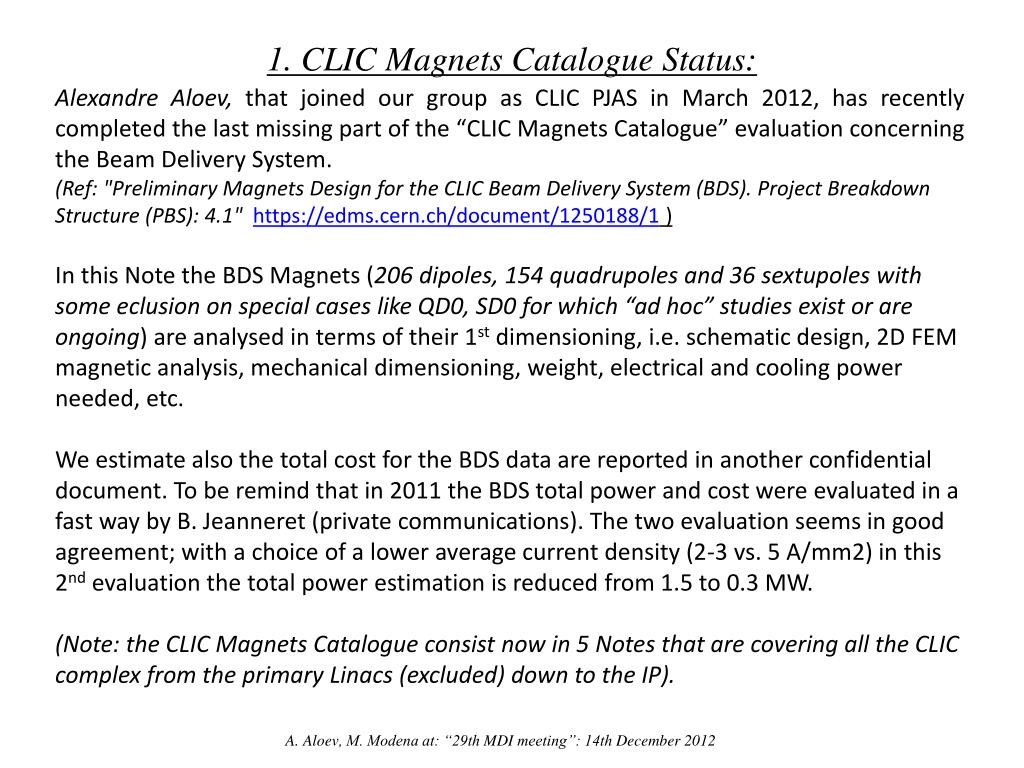 1. CLIC Magnets Catalogue Status:

Alexandre Aloev, that joined our group as CLIC PJAS in March 2012, has recently completed the last missing part of the “CLIC Magnets Catalogue” evaluation concerning the Beam Delivery System.
(Ref: "Preliminary Magnets Design for the CLIC Beam Delivery System (BDS). Project Breakdown Structure (PBS): 4.1" https://edms.cern.ch/document/1250188/1 )

In this Note the BDS Magnets (206 dipoles, 154 quadrupoles and 36 sextupoles with some eclusion on special cases like QD0, SD0 for which “ad hoc” studies exist or are ongoing) are analysed in terms of their 1$^{st}$ dimensioning, i.e. schematic design, 2D FEM magnetic analysis, mechanical dimensioning, weight, electrical and cooling power needed, etc.

We estimate also the total cost for the BDS data are reported in another confidential document. To be remind that in 2011 the BDS total power and cost were evaluated in a fast way by B. Jeanneret (private communications). The two evaluation seems in good agreement; with a choice of a lower average current density (2-3 vs. 5 A/mm2) in this 2$^{nd}$ evaluation the total power estimation is reduced from 1.5 to 0.3 MW.

(Note: the CLIC Magnets Catalogue consist now in 5 Notes that are covering all the CLIC complex from the primary Linacs (excluded) down to the IP).

A. Aloev, M. Modena at: “29th MDI meeting”: 14th December 2012